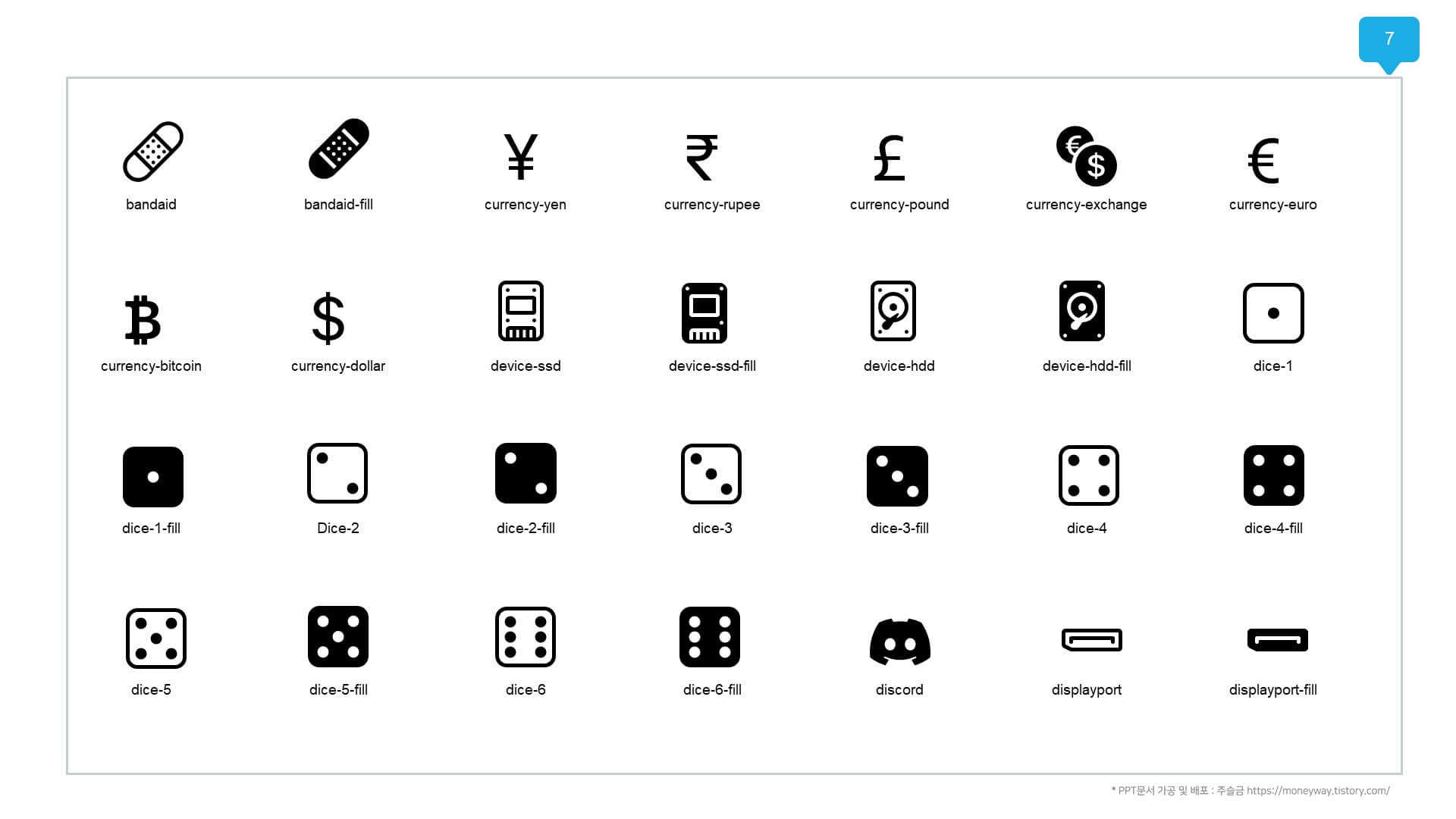 7

bandaid

bandaid-fill

currency-yen

currency-rupee

currency-pound

currency-exchange

currency-euro

currency-bitcoin

currency-dollar

device-ssd

device-ssd-fill

device-hdd

device-hdd-fill

dice-1

dice-1-fill

Dice-2

dice-2-fill

dice-3

dice-3-fill

dice-4

dice-4-fill

dice-5

dice-5-fill

dice-6

dice-6-fill

discord

displayport

displayport-fill

* PPT문서 가공 및 배포 : 주슬금 https://moneyway.tistory.com/